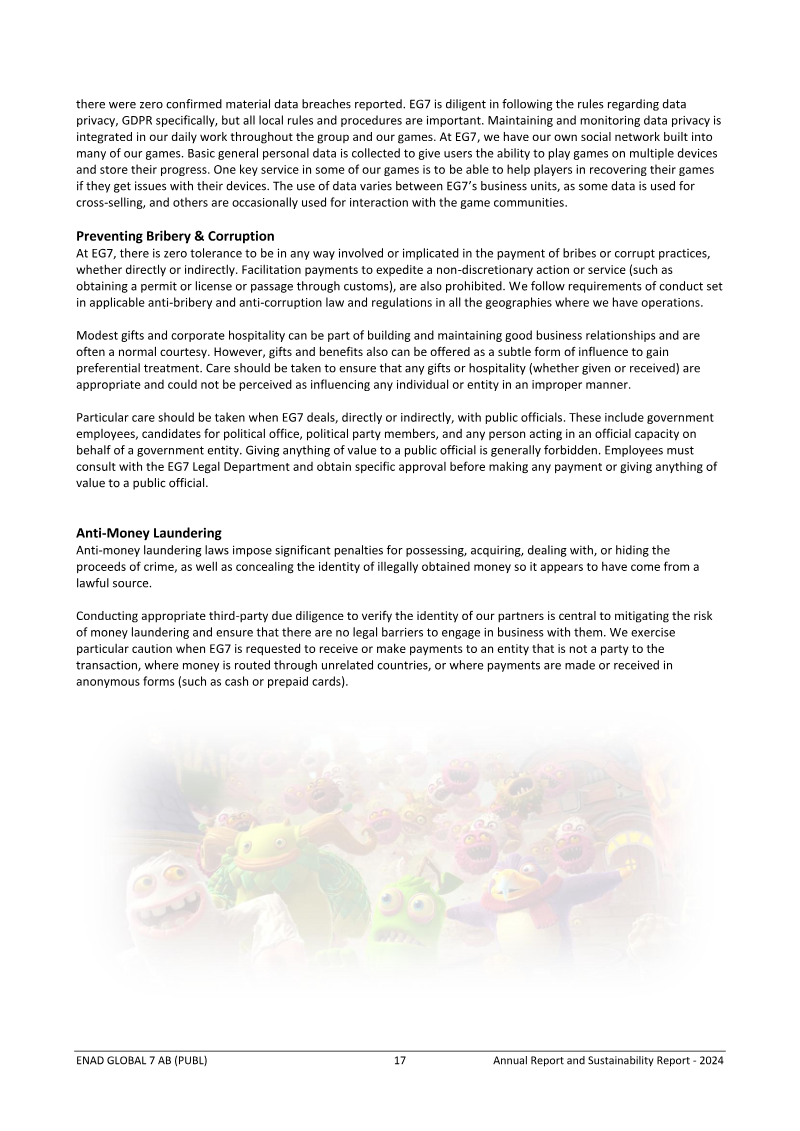 there were zero confirmed material data breaches reported. EG7 is diligent in following the rules regarding data privacy, GDPR specifically, but all local rules and procedures are important. Maintaining and monitoring data privacy is integrated in our daily work throughout the group and our games. At EG7, we have our own social network built into many of our games. Basic general personal data is collected to give users the ability to play games on multiple devices and store their progress. One key service in some of our games is to be able to help players in recovering their games if they get issues with their devices. The use of data varies between EG7's business units, as some data is used for cross-selling, and others are occasionally used for interaction with the game communities.

Preventing Bribery & Corruption
At EG7, there is zero tolerance to be in any way involved or implicated in the payment of bribes or corrupt practices, whether directly or indirectly. Facilitation payments to expedite a non-discretionary action or service (such as obtaining a permit or license or passage through customs), are also prohibited. We follow requirements of conduct set in applicable anti-bribery and anti-corruption law and regulations in all the geographies where we have operations.

Modest gifts and corporate hospitality can be part of building and maintaining good business relationships and are often a normal courtesy. However, gifts and benefits also can be offered as a subtle form of influence to gain preferential treatment. Care should be taken to ensure that any gifts or hospitality (whether given or received) are appropriate and could not be perceived as influencing any individual or entity in an improper manner.

Particular care should be taken when EG7 deals, directly or indirectly, with public officials. These include government employees, candidates for political office, political party members, and any person acting in an official capacity on behalf of a government entity. Giving anything of value to a public official is generally forbidden. Employees must consult with the EG7 Legal Department and obtain specific approval before making any payment or giving anything of value to a public official.

Anti-Money Laundering
Anti-money laundering laws impose significant penalties for possessing, acquiring, dealing with, or hiding the proceeds of crime, as well as concealing the identity of illegally obtained money so it appears to have come from a lawful source.

Conducting appropriate third-party due diligence to verify the identity of our partners is central to mitigating the risk of money laundering and ensure that there are no legal barriers to engage in business with them. We exercise particular caution when EG7 is requested to receive or make payments to an entity that is not a party to the transaction, where money is routed through unrelated countries, or where payments are made or received in anonymous forms (such as cash or prepaid cards).

ENAD GLOBAL 7 AB (PUBL) 17 Annual Report and Sustainability Report - 2024